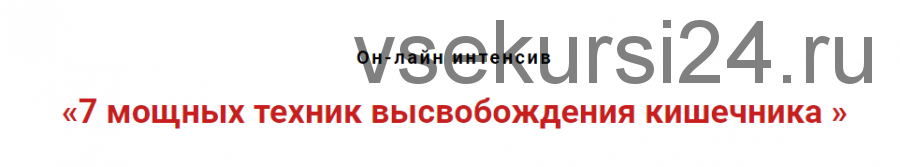 vsekursi24.ru

Он-лайн интенсив

«7 мощных техник высвобождения кишечника »